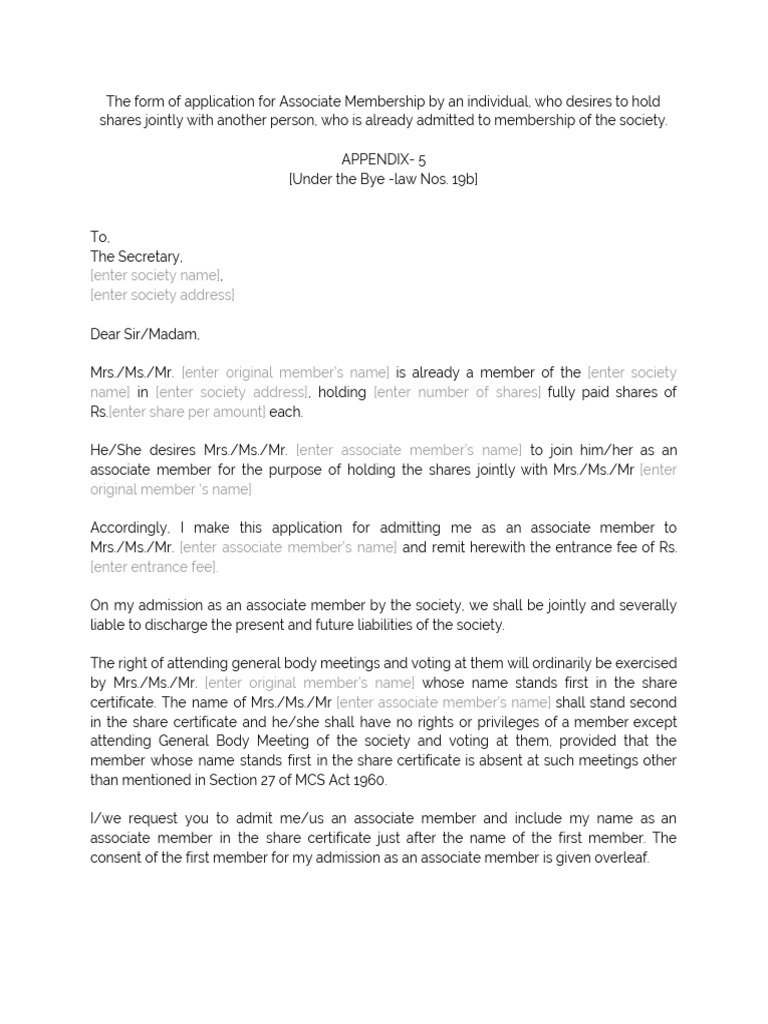 The form of application for Associate Membership by an individual, who desires to hold shares jointly with another person, who is already admitted to membership of the society.

APPENDIX- 5
[Under the Bye -law Nos. 19b]

To,
The Secretary,
[enter society name],
[enter society address]

Dear Sir/Madam,

Mrs./Ms./Mr. [enter original member's name] is already a member of the [enter society name] in [enter society address], holding [enter number of shares] fully paid shares of Rs.[enter share per amount] each.

He/She desires Mrs./Ms./Mr. [enter associate member's name] to join him/her as an associate member for the purpose of holding the shares jointly with Mrs./Ms./Mr [enter original member 's name]

Accordingly, I make this application for admitting me as an associate member to Mrs./Ms./Mr. [enter associate member's name] and remit herewith the entrance fee of Rs. [enter entrance fee].

On my admission as an associate member by the society, we shall be jointly and severally liable to discharge the present and future liabilities of the society.

The right of attending general body meetings and voting at them will ordinarily be exercised by Mrs./Ms./Mr. [enter original member's name] whose name stands first in the share certificate. The name of Mrs./Ms./Mr [enter associate member's name] shall stand second in the share certificate and he/she shall have no rights or privileges of a member except attending General Body Meeting of the society and voting at them, provided that the member whose name stands first in the share certificate is absent at such meetings other than mentioned in Section 27 of MCS Act 1960.

I/we request you to admit me/us an associate member and include my name as an associate member in the share certificate just after the name of the first member. The consent of the first member for my admission as an associate member is given overleaf.